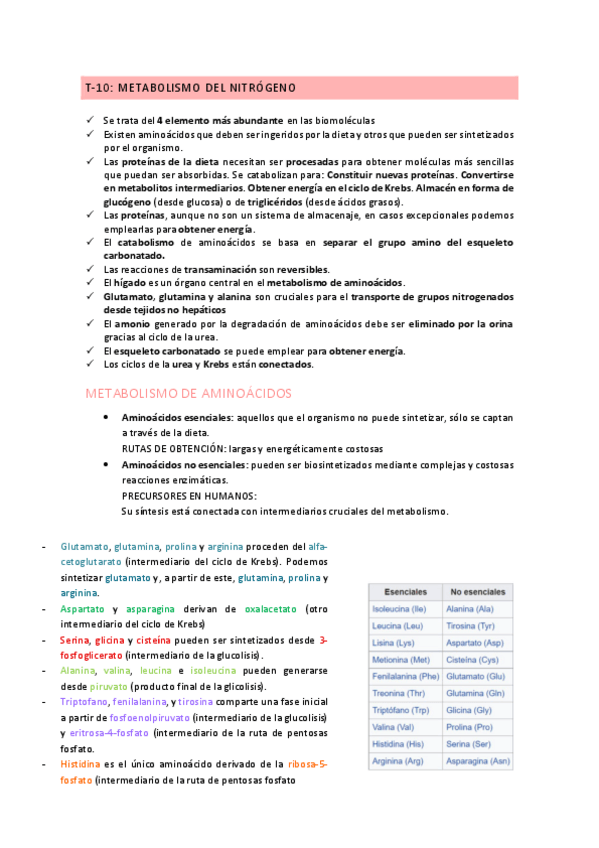 T-10: METABOLISMO DEL NITRÓGENO

✓ Se trata del 4 elemento más abundante en las biomoléculas
✓ Existen aminoácidos que deben ser ingeridos por la dieta y otros que pueden ser sintetizados por el organismo.
✓ Las proteínas de la dieta necesitan ser procesadas para obtener moléculas más sencillas que puedan ser absorbidas. Se catabolizan para: Constituir nuevas proteínas. Convertirse en metabolitos intermediarios. Obtener energía en el ciclo de Krebs. Almacén en forma de glucógeno (desde glucosa) o de triglicéridos (desde ácidos grasos).
✓ Las proteínas, aunque no son un sistema de almacenaje, en casos excepcionales podemos emplearlas para obtener energía.
✓ El catabolismo de aminoácidos se basa en separar el grupo amino del esqueleto carbonatado.
✓ Las reacciones de transaminación son reversibles.
✓ El hígado es un órgano central en el metabolismo de aminoácidos.
✓ Glutamato, glutamina y alanina son cruciales para el transporte de grupos nitrogenados desde tejidos no hepáticos
✓ El amonio generado por la degradación de aminoácidos debe ser eliminado por la orina gracias al ciclo de la urea.
✓ El esqueleto carbonatado se puede emplear para obtener energía.
✓ Los ciclos de la urea y Krebs están conectados.

METABOLISMO DE AMINOÁCIDOS

• Aminoácidos esenciales: aquellos que el organismo no puede sintetizar, sólo se captan a través de la dieta.
RUTAS DE OBTENCIÓN: largas y energéticamente costosas
• Aminoácidos no esenciales: pueden ser biosintetizados mediante complejas y costosas reacciones enzimáticas.
PRECURSORES EN HUMANOS:
Su síntesis está conectada con intermediarios cruciales del metabolismo.

- Glutamato, glutamina, prolina y arginina proceden del alfa-cetoglutarato (intermediario del ciclo de Krebs). Podemos sintetizar glutamato y, a partir de este, glutamina, prolina y arginina.
- Aspartato y asparagina derivan de oxalacetato (otro intermediario del ciclo de Krebs)
- Serina, glicina y cisteína pueden ser sintetizados desde 3-fosfoglicerato (intermediario de la glucolisis).
- Alanina, valina, leucina e isoleucina pueden generarse desde piruvato (producto final de la glicolisis).
- Triptofano, fenilalanina, y tirosina comparte una fase inicial a partir de fosfoenolpiruvato (intermediario de la glucolisis) y eritrosa-4-fosfato (intermediario de la ruta de pentosas fosfato.
- Histidina es el único aminoácido derivado de la ribosa-5-fosfato (intermediario de la ruta de pentosas fosfato

| Esenciales | No esenciales |
|---|---|
| Isoleucina (Ile) | Alanina (Ala) |
| Leucina (Leu) | Tirosina (Tyr) |
| Lisina (Lys) | Aspartato (Asp) |
| Metionina (Met) | Cisteína (Cys) |
| Fenilalanina (Phe) | Glutamato (Glu) |
| Treonina (Thr) | Glutamina (Gln) |
| Triptófano (Trp) | Glicina (Gly) |
| Valina (Val) | Prolina (Pro) |
| Histidina (His) | Serina (Ser) |
| Arginina (Arg) | Asparagina (Asn) |